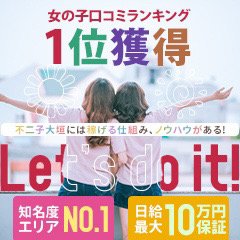 女の子口コミランキング
1位獲得

不二子大垣には稼げる仕組み、ノウハウがある!

Let's do it!

知名度エリア NO.1

日給最大 10万円保証